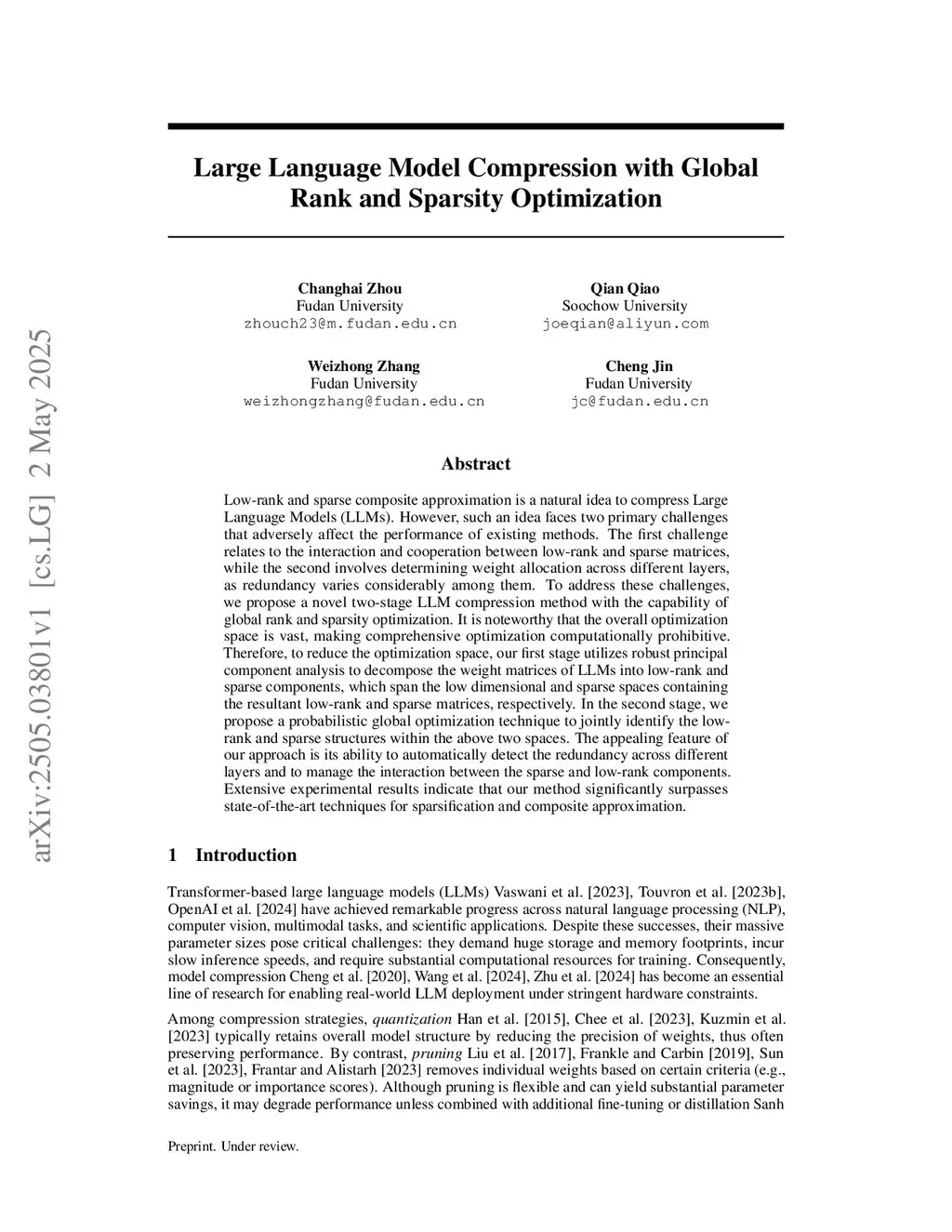 arXiv:2505.03801v1 [cs.LG] 2 May 2025

Large Language Model Compression with Global Rank and Sparsity Optimization

Changhai Zhou
Fudan University
zhouch23@m.fudan.edu.cn

Qian Qiao
Soochow University
joeqian@aliyun.com

Weizhong Zhang
Fudan University
weizhongzhang@fudan.edu.cn

Cheng Jin
Fudan University
jc@fudan.edu.cn

Abstract

Low-rank and sparse composite approximation is a natural idea to compress Large Language Models (LLMs). However, such an idea faces two primary challenges that adversely affect the performance of existing methods. The first challenge relates to the interaction and cooperation between low-rank and sparse matrices, while the second involves determining weight allocation across different layers, as redundancy varies considerably among them. To address these challenges, we propose a novel two-stage LLM compression method with the capability of global rank and sparsity optimization. It is noteworthy that the overall optimization space is vast, making comprehensive optimization computationally prohibitive. Therefore, to reduce the optimization space, our first stage utilizes robust principal component analysis to decompose the weight matrices of LLMs into low-rank and sparse components, which span the low dimensional and sparse spaces containing the resultant low-rank and sparse matrices, respectively. In the second stage, we propose a probabilistic global optimization technique to jointly identify the low-rank and sparse structures within the above two spaces. The appealing feature of our approach is its ability to automatically detect the redundancy across different layers and to manage the interaction between the sparse and low-rank components. Extensive experimental results indicate that our method significantly surpasses state-of-the-art techniques for sparsification and composite approximation.

1 Introduction

Transformer-based large language models (LLMs) Vaswani et al. [2023], Touvron et al. [2023b], OpenAI et al. [2024] have achieved remarkable progress across natural language processing (NLP), computer vision, multimodal tasks, and scientific applications. Despite these successes, their massive parameter sizes pose critical challenges: they demand huge storage and memory footprints, incur slow inference speeds, and require substantial computational resources for training. Consequently, model compression Cheng et al. [2020], Wang et al. [2024], Zhu et al. [2024] has become an essential line of research for enabling real-world LLM deployment under stringent hardware constraints.

Among compression strategies, quantization Han et al. [2015], Chee et al. [2023], Kuzmin et al. [2023] typically retains overall model structure by reducing the precision of weights, thus often preserving performance. By contrast, pruning Liu et al. [2017], Frankle and Carbin [2019], Sun et al. [2023], Frantar and Alistarh [2023] removes individual weights based on certain criteria (e.g., magnitude or importance scores). Although pruning is flexible and can yield substantial parameter savings, it may degrade performance unless combined with additional fine-tuning or distillation Sanh

Preprint. Under review.